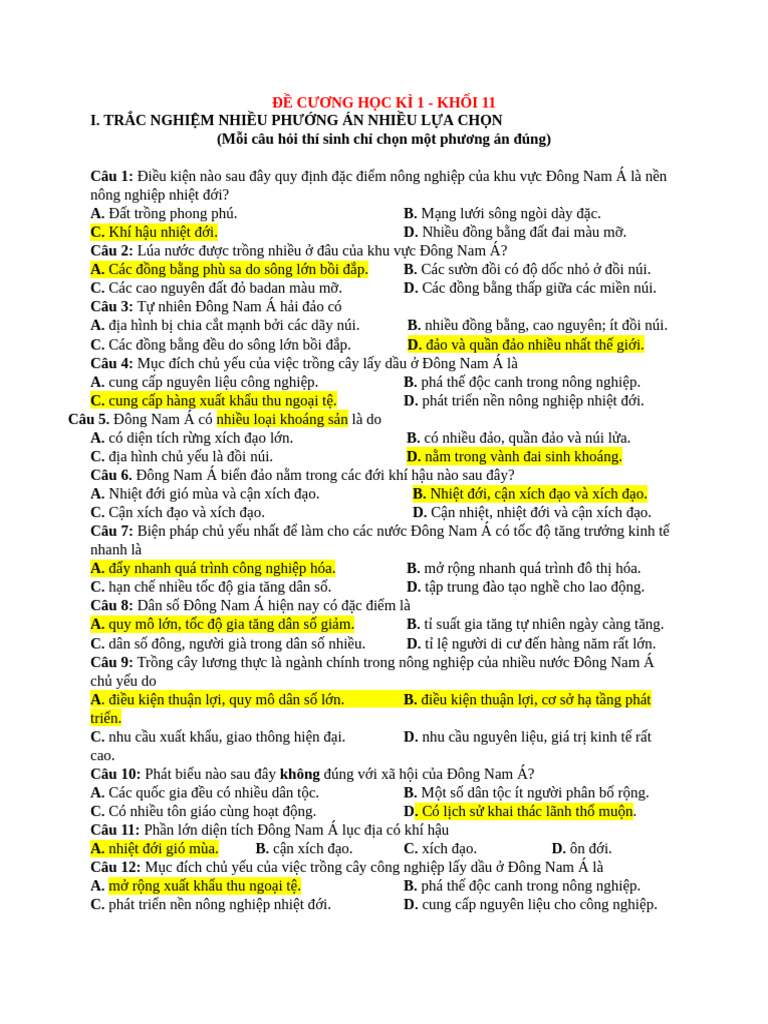 ĐỀ CƯƠNG HỌC KÌ 1 - KHỐI 11
I. TRẮC NGHIỆM NHIỀU PHƯƠNG ÁN NHIỀU LỰA CHỌN
(Mỗi câu hỏi thí sinh chỉ chọn một phương án đúng)

Câu 1: Điều kiện nào sau đây quy định đặc điểm nông nghiệp của khu vực Đông Nam Á là nền nông nghiệp nhiệt đới?
A. Đất trồng phong phú.
B. Mạng lưới sông ngòi dày đặc.
C. Khí hậu nhiệt đới.
D. Nhiều đồng bằng đất đai màu mỡ.
Câu 2: Lúa nước được trồng nhiều ở đâu của khu vực Đông Nam Á?
A. Các đồng bằng phù sa do sông lớn bồi đắp.
B. Các sườn đồi có độ dốc nhỏ ở đồi núi.
C. Các cao nguyên đất đỏ badan màu mỡ.
D. Các đồng bằng thấp giữa các miền núi.
Câu 3: Tự nhiên Đông Nam Á hải đảo có
A. địa hình bị chia cắt mạnh bởi các dãy núi.
B. nhiều đồng bằng, cao nguyên; ít đồi núi.
C. Các đồng bằng đều do sông lớn bồi đắp.
D. đảo và quần đảo nhiều nhất thế giới.
Câu 4: Mục đích chủ yếu của việc trồng cây lấy dầu ở Đông Nam Á là
A. cung cấp nguyên liệu công nghiệp.
B. phá thế độc canh trong nông nghiệp.
C. cung cấp hàng xuất khẩu thu ngoại tệ.
D. phát triển nền nông nghiệp nhiệt đới.
Câu 5. Đông Nam Á có nhiều loại khoáng sản là do
A. có diện tích rừng xích đạo lớn.
B. có nhiều đảo, quần đảo và núi lửa.
C. địa hình chủ yếu là đồi núi.
D. nằm trong vành đai sinh khoáng.
Câu 6. Đông Nam Á biển đảo nằm trong các đới khí hậu nào sau đây?
A. Nhiệt đới gió mùa và cận xích đạo.
B. Nhiệt đới, cận xích đạo và xích đạo.
C. Cận xích đạo và xích đạo.
D. Cận nhiệt, nhiệt đới và cận xích đạo.
Câu 7: Biện pháp chủ yếu nhất để làm cho các nước Đông Nam Á có tốc độ tăng trưởng kinh tế nhanh là
A. đẩy nhanh quá trình công nghiệp hóa.
B. mở rộng nhanh quá trình đô thị hóa.
C. hạn chế nhiều tốc độ gia tăng dân số.
D. tập trung đào tạo nghề cho lao động.
Câu 8: Dân số Đông Nam Á hiện nay có đặc điểm là
A. quy mô lớn, tốc độ gia tăng dân số giảm.
B. tỉ suất gia tăng tự nhiên ngày càng tăng.
C. dân số đông, người già trong dân số nhiều.
D. tỉ lệ người di cư đến hàng năm rất lớn.
Câu 9: Trồng cây lương thực là ngành chính trong nông nghiệp của nhiều nước Đông Nam Á chủ yếu do
A. điều kiện thuận lợi, quy mô dân số lớn.
B. điều kiện thuận lợi, cơ sở hạ tầng phát triển.
C. nhu cầu xuất khẩu, giao thông hiện đại.
D. nhu cầu nguyên liệu, giá trị kinh tế rất cao.
Câu 10: Phát biểu nào sau đây không đúng với xã hội của Đông Nam Á?
A. Các quốc gia đều có nhiều dân tộc.
B. Một số dân tộc ít người phân bố rộng.
C. Có nhiều tôn giáo cùng hoạt động.
D. Có lịch sử khai thác lãnh thổ muộn.
Câu 11: Phần lớn diện tích Đông Nam Á lục địa có khí hậu
A. nhiệt đới gió mùa.
B. cận xích đạo.
C. xích đạo.
D. ôn đới.
Câu 12: Mục đích chủ yếu của việc trồng cây công nghiệp lấy dầu ở Đông Nam Á là
A. mở rộng xuất khẩu thu ngoại tệ.
B. phá thế độc canh trong nông nghiệp.
C. phát triển nền nông nghiệp nhiệt đới.
D. cung cấp nguyên liệu cho công nghiệp.